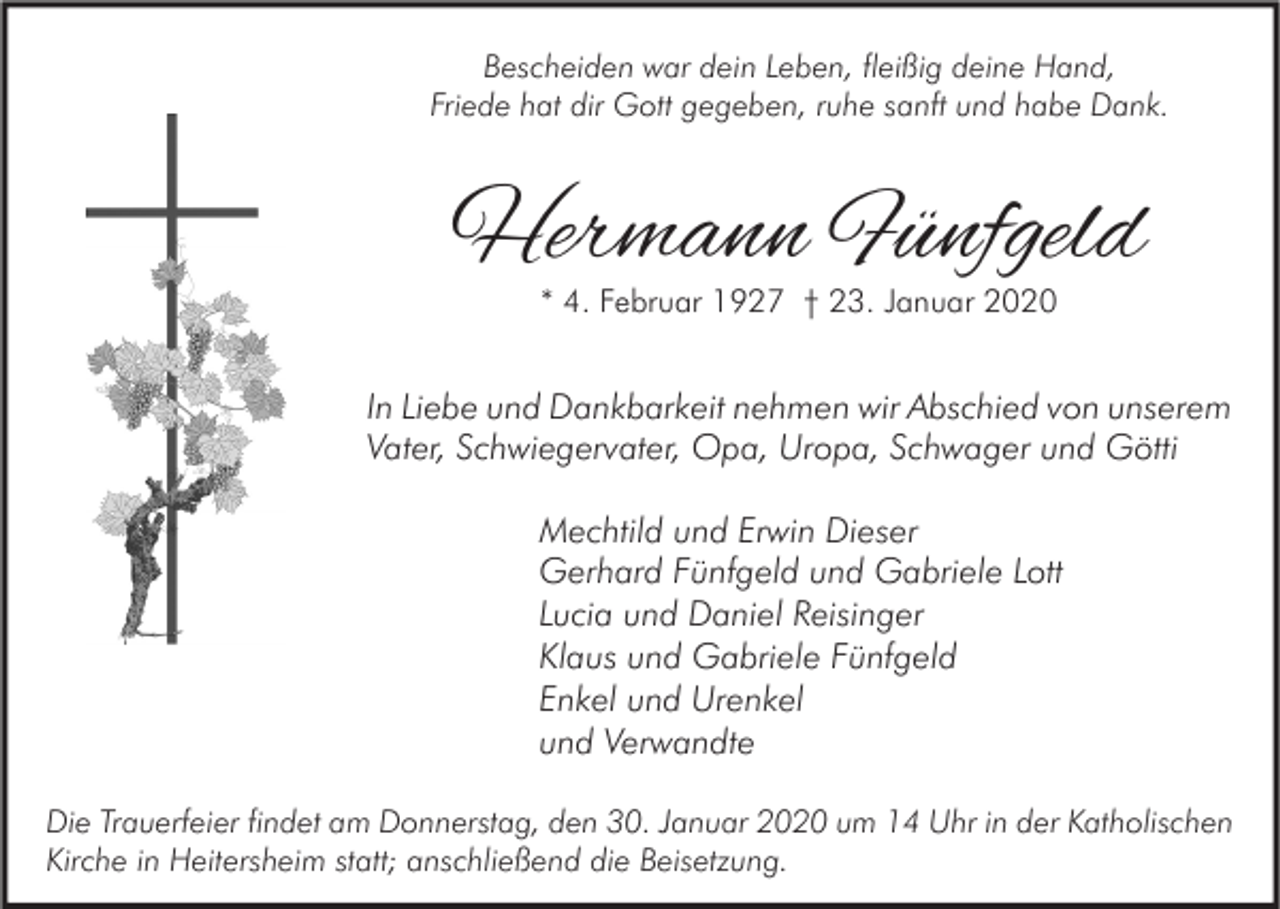 Bescheiden war dein Leben, fleißig deine Hand,
Friede hat dir Gott gegeben, ruhe sanft und habe Dank.

Hermann Fünfgeld

* 4. Februar 1927 † 23. Januar 2020

In Liebe und Dankbarkeit nehmen wir Abschied von unserem Vater, Schwiegervater, Opa, Uropa, Schwager und Götti

Mechtild und Erwin Dieser
Gerhard Fünfgeld und Gabriele Lott
Lucia und Daniel Reisinger
Klaus und Gabriele Fünfgeld
Enkel und Urenkel
und Verwandte

Die Trauerfeier findet am Donnerstag, den 30. Januar 2020 um 14 Uhr in der Katholischen Kirche in Heitersheim statt; anschließend die Beisetzung.